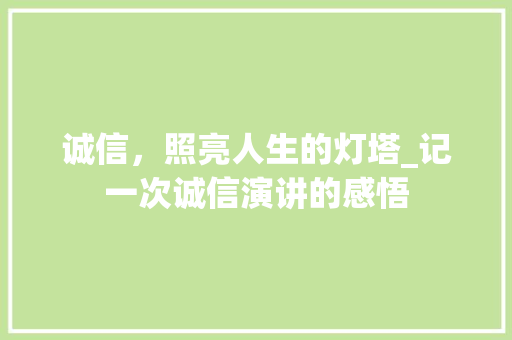 诚信，照亮人生的灯塔_记一次诚信演讲的感悟